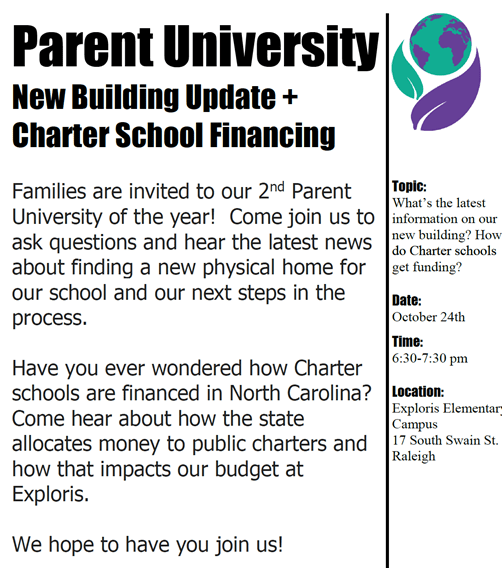 Parent University

New Building Update + Charter School Financing

Families are invited to our 2nd Parent University of the year! Come join us to ask questions and hear the latest news about finding a new physical home for our school and our next steps in the process.

Have you ever wondered how Charter schools are financed in North Carolina? Come hear about how the state allocates money to public charters and how that impacts our budget at Exploris.

We hope to have you join us!

Topic:
What's the latest information on our new building? How do Charter schools get funding?

Date:
October 24th

Time:
6:30-7:30 pm

Location:
Exploris Elementary Campus
17 South Swain St.
Raleigh